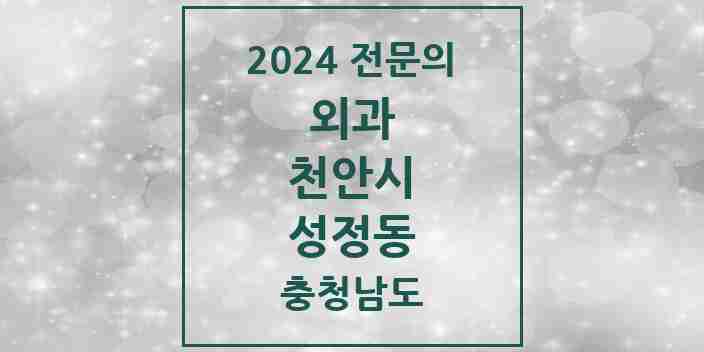 2024 전문의
외과
천안시
성정동
충청남도